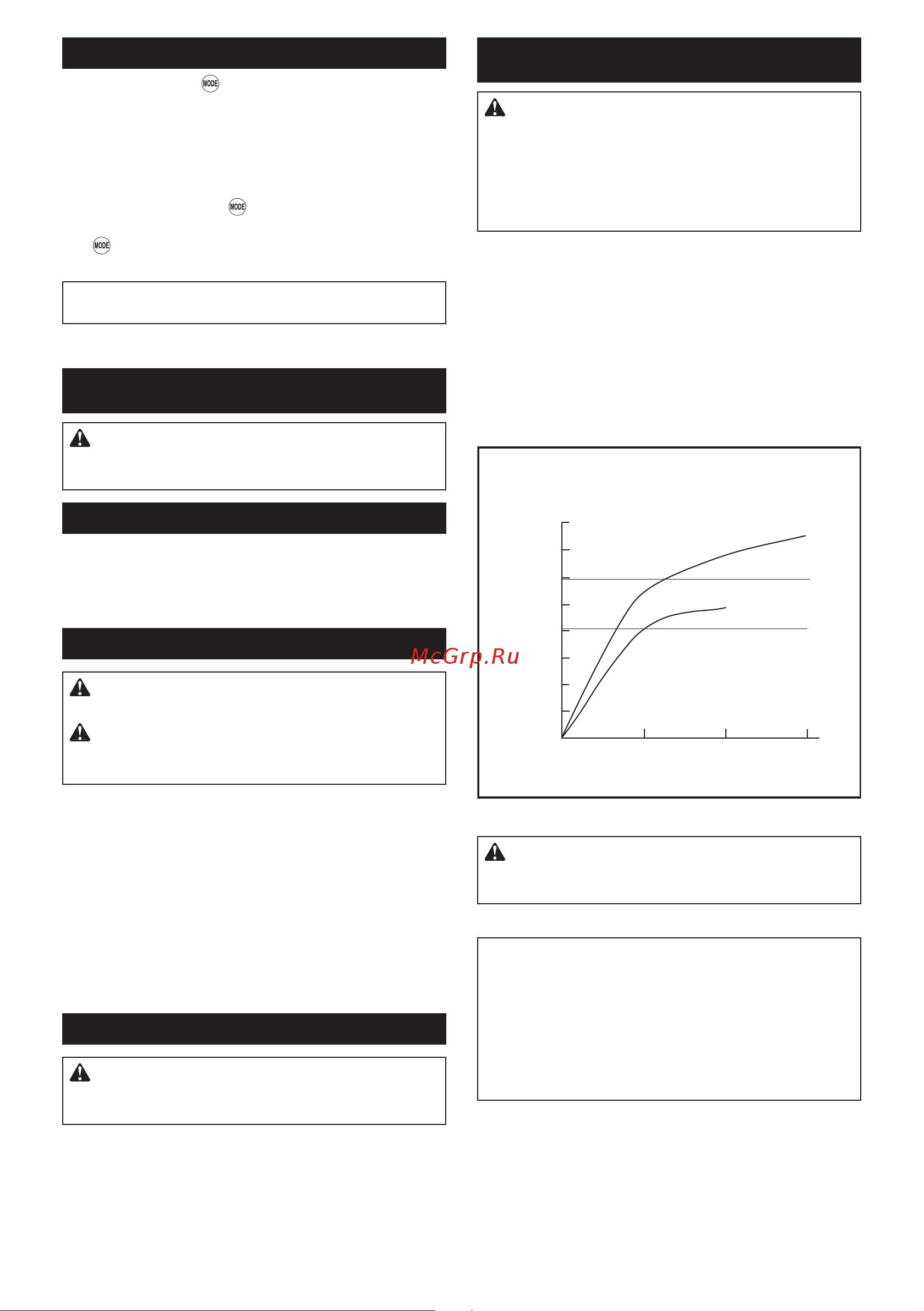 MODE

MODE

MODE

McGrp.Ru